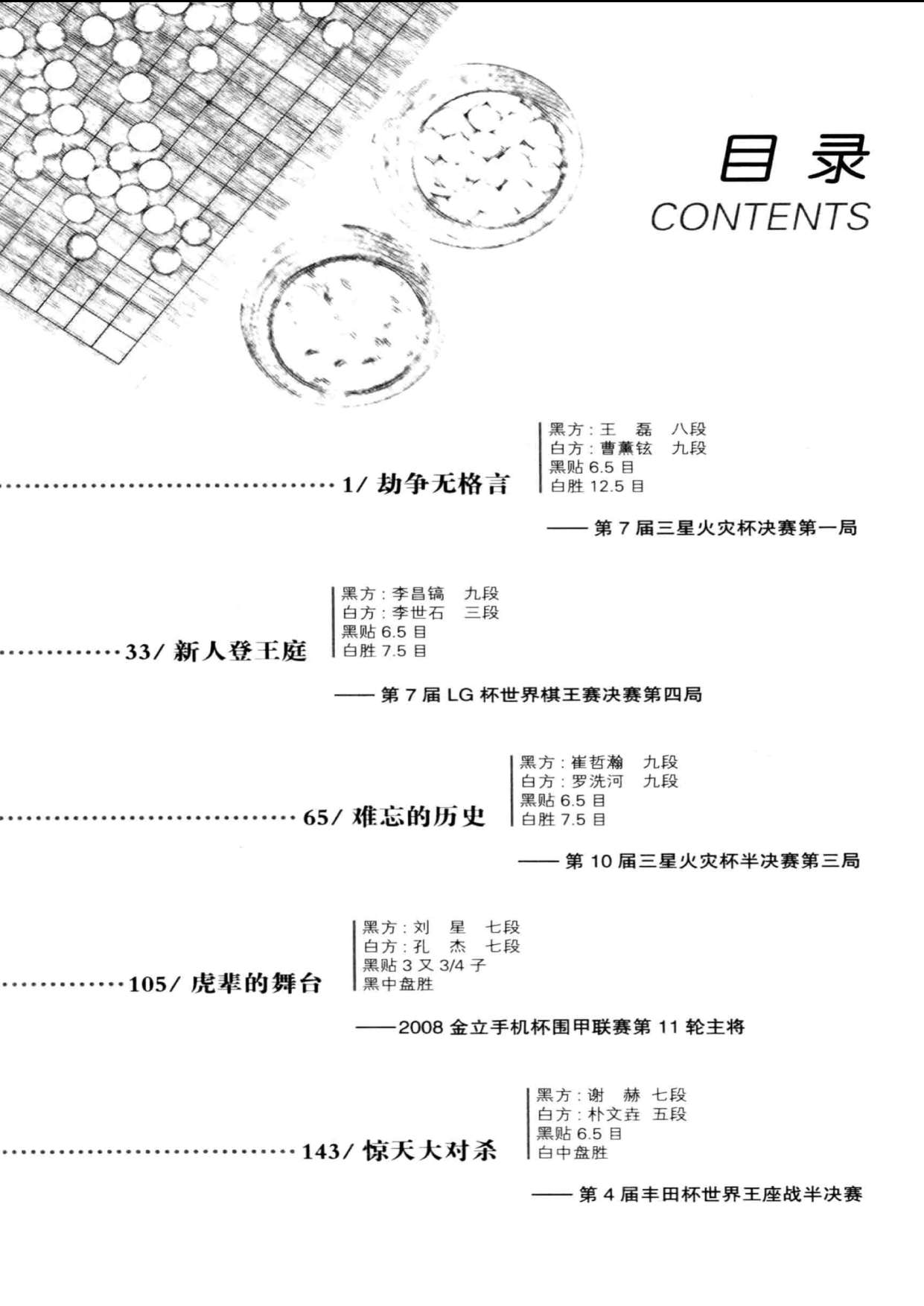 目录
CONTENTS

1/ 劫争无格言

黑方：王　磊　八段
白方：曹薰铉　九段
黑贴 6.5 目
白胜 12.5 目

—— 第 7 届三星火灾杯决赛第一局

33/ 新人登王庭

黑方：李昌镐　九段
白方：李世石　三段
黑贴 6.5 目
白胜 7.5 目

—— 第 7 届 LG 杯世界棋王赛决赛第四局

65/ 难忘的历史

黑方：崔哲瀚　九段
白方：罗洗河　九段
黑贴 6.5 目
白胜 7.5 目

—— 第 10 届三星火灾杯半决赛第三局

105/ 虎辈的舞台

黑方：刘　星　七段
白方：孔　杰　七段
黑贴 3 又 3/4 子
黑中盘胜

——2008 金立手机杯围甲联赛第 11 轮主将

143/ 惊天大对杀

黑方：谢　赫　七段
白方：朴文垚　五段
黑贴 6.5 目
白中盘胜

—— 第 4 届丰田杯世界王座战半决赛